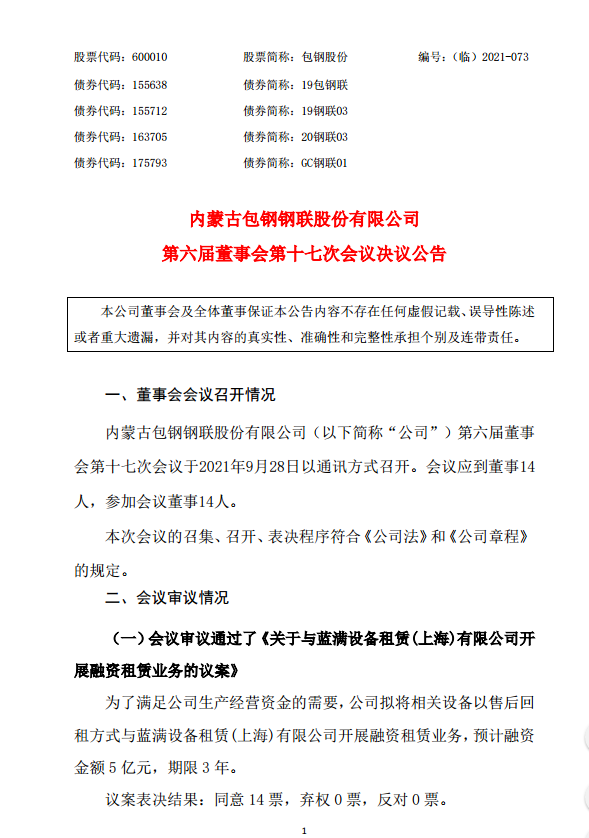 股票代码：600010　　股票简称：包钢股份　　编号：（临）2021-073
债券代码：155638　　债券简称：19包钢联
债券代码：155712　　债券简称：19钢联03
债券代码：163705　　债券简称：20钢联03
债券代码：175793　　债券简称：GC钢联01

内蒙古包钢钢联股份有限公司
第六届董事会第十七次会议决议公告

本公司董事会及全体董事保证本公告内容不存在任何虚假记载、误导性陈述或者重大遗漏，并对其内容的真实性、准确性和完整性承担个别及连带责任。

一、董事会会议召开情况

内蒙古包钢钢联股份有限公司（以下简称“公司”）第六届董事会第十七次会议于2021年9月28日以通讯方式召开。会议应到董事14人，参加会议董事14人。

本次会议的召集、召开、表决程序符合《公司法》和《公司章程》的规定。

二、会议审议情况

（一）会议审议通过了《关于与蓝满设备租赁(上海)有限公司开展融资租赁业务的议案》

为了满足公司生产经营资金的需要，公司拟将相关设备以售后回租方式与蓝满设备租赁(上海)有限公司开展融资租赁业务，预计融资金额 5 亿元，期限 3 年。

议案表决结果：同意 14 票，弃权 0 票，反对 0 票。

1